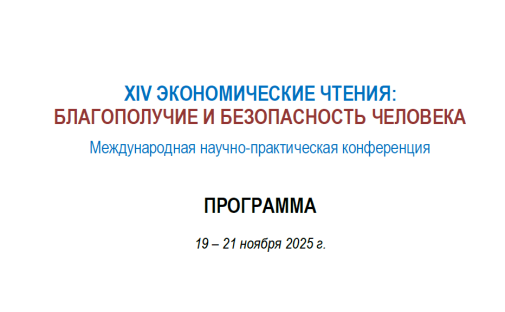 XIV ЭКОНОМИЧЕСКИЕ ЧТЕНИЯ:
БЛАГОПОЛУЧИЕ И БЕЗОПАСНОСТЬ ЧЕЛОВЕКА

Международная научно-практическая конференция

ПРОГРАММА

19 – 21 ноября 2025 г.